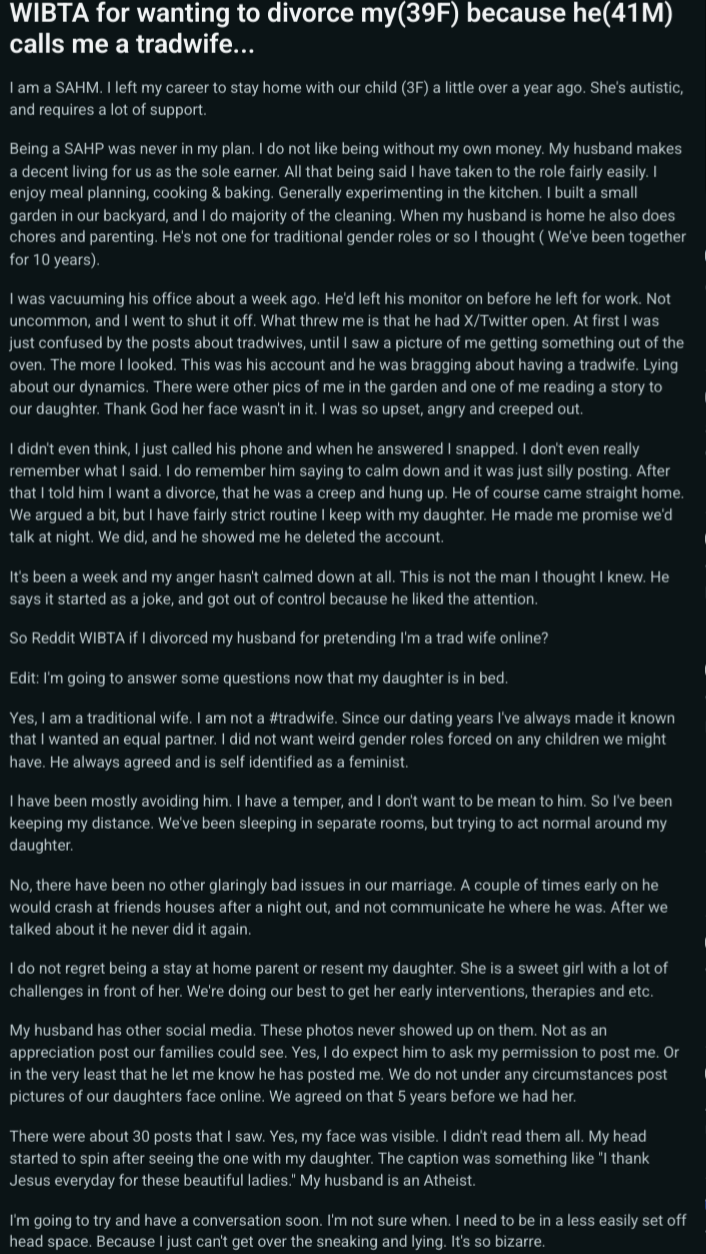 WIBTA for wanting to divorce my(39F) because he(41M) calls me a tradwife...

I am a SAHM. I left my career to stay home with our child (3F) a little over a year ago. She's autistic, and requires a lot of support.

Being a SAHP was never in my plan. I do not like being without my own money. My husband makes a decent living for us as the sole earner. All that being said I have taken to the role fairly easily. I enjoy meal planning, cooking & baking. Generally experimenting in the kitchen. I built a small garden in our backyard, and I do majority of the cleaning. When my husband is home he also does chores and parenting. He's not one for traditional gender roles or so I thought ( We've been together for 10 years).

I was vacuuming his office about a week ago. He'd left his monitor on before he left for work. Not uncommon, and I went to shut it off. What threw me is that he had X/Twitter open. At first I was just confused by the posts about tradwives, until I saw a picture of me getting something out of the oven. The more I looked. This was his account and he was bragging about having a tradwife. Lying about our dynamics. There were other pics of me in the garden and one of me reading a story to our daughter. Thank God her face wasn't in it. I was so upset, angry and creeped out.

I didn't even think, I just called his phone and when he answered I snapped. I don't even really remember what I said. I do remember him saying to calm down and it was just silly posting. After that I told him I want a divorce, that he was a creep and hung up. He of course came straight home. We argued a bit, but I have fairly strict routine I keep with my daughter. He made me promise we'd talk at night. We did, and he showed me he deleted the account.

It's been a week and my anger hasn't calmed down at all. This is not the man I thought I knew. He says it started as a joke, and got out of control because he liked the attention.

So Reddit WIBTA if I divorced my husband for pretending I'm a trad wife online?

Edit: I'm going to answer some questions now that my daughter is in bed.

Yes, I am a traditional wife. I am not a #tradwife. Since our dating years I've always made it known that I wanted an equal partner. I did not want weird gender roles forced on any children we might have. He always agreed and is self identified as a feminist.

I have been mostly avoiding him. I have a temper, and I don't want to be mean to him. So I've been keeping my distance. We've been sleeping in separate rooms, but trying to act normal around my daughter.

No, there have been no other glaringly bad issues in our marriage. A couple of times early on he would crash at friends houses after a night out, and not communicate he where he was. After we talked about it he never did it again.

I do not regret being a stay at home parent or resent my daughter. She is a sweet girl with a lot of challenges in front of her. We're doing our best to get her early interventions, therapies and etc.

My husband has other social media. These photos never showed up on them. Not as an appreciation post our families could see. Yes, I do expect him to ask my permission to post me. Or in the very least that he let me know he has posted me. We do not under any circumstances post pictures of our daughters face online. We agreed on that 5 years before we had her.

There were about 30 posts that I saw. Yes, my face was visible. I didn't read them all. My head started to spin after seeing the one with my daughter. The caption was something like "I thank Jesus everyday for these beautiful ladies." My husband is an Atheist.

I'm going to try and have a conversation soon. I'm not sure when. I need to be in a less easily set off head space. Because I just can't get over the sneaking and lying. It's so bizarre.